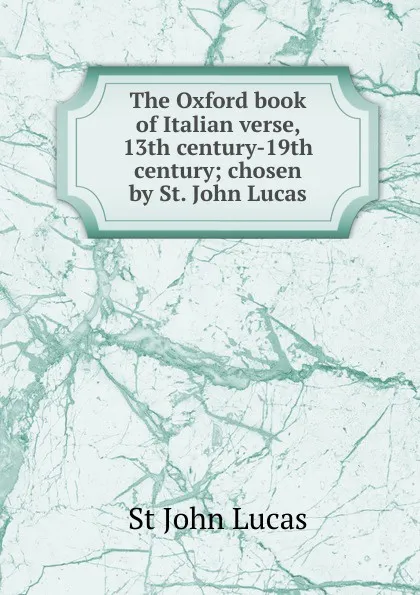 The Oxford book of Italian verse, 13th century-19th century; chosen by St. John Lucas

St John Lucas